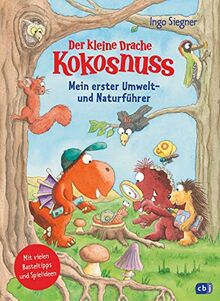 Ingo Siegner

Der kleine Drache
Kokosnuss

Mein erster Umwelt- und Naturführer

Mit vielen Basteltipps und Spielideen

cbj